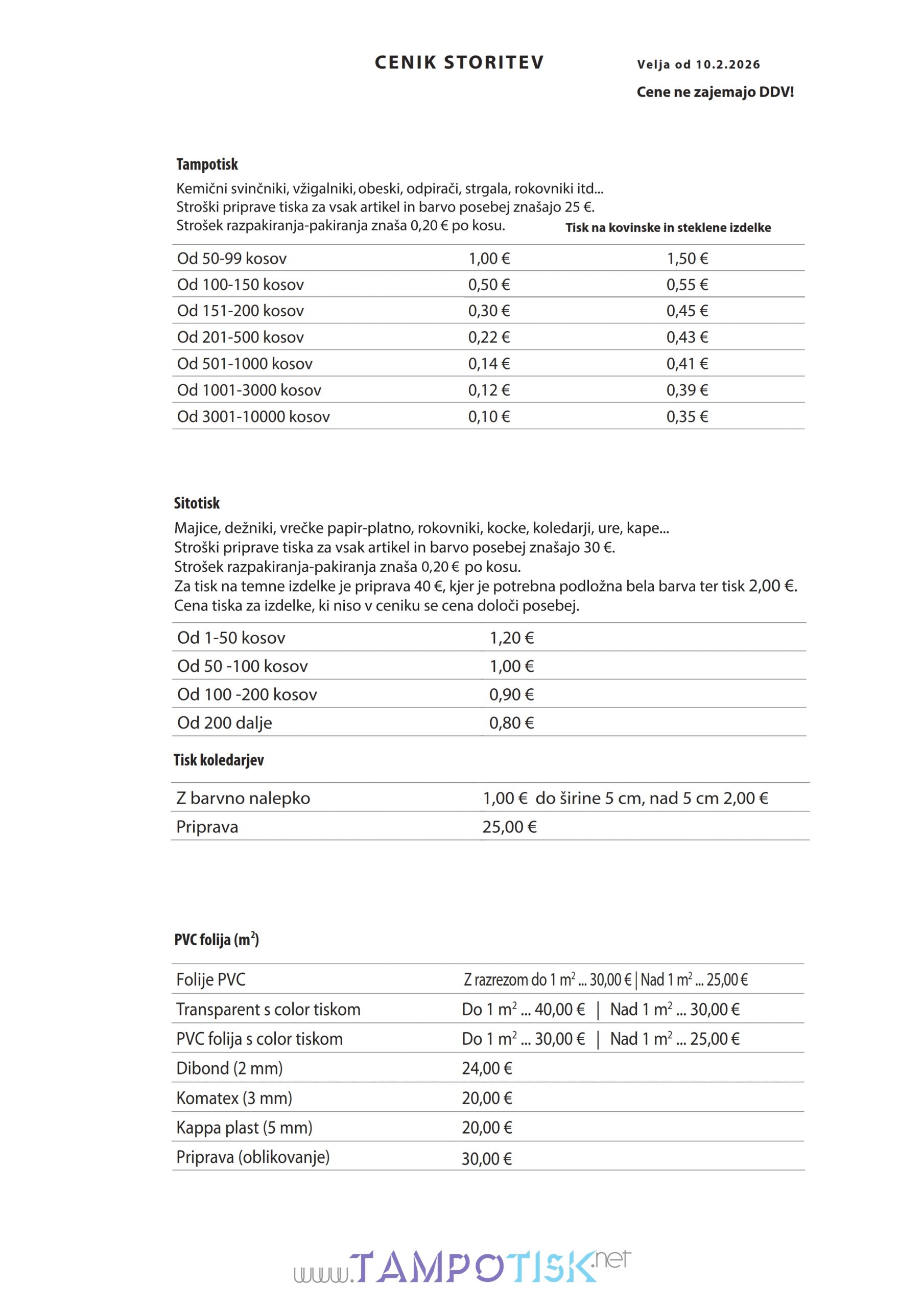 CENIK STORITEV

Velja od 10.2.2026

Cene ne zajemajo DDV!

Tampotisk

Kemični svinčniki, vžigalniki, obeski, odpirači, strgala, rokovniki itd...
Stroški priprave tiska za vsak artikel in barvo posebej znašajo 25 €.
Strošek razpakiranja-pakiranja znaša 0,20 € po kosu.

| | | Tisk na kovinske in steklene izdelke |
|---|---|---|
| Od 50-99 kosov | 1,00 € | 1,50 € |
| Od 100-150 kosov | 0,50 € | 0,55 € |
| Od 151-200 kosov | 0,30 € | 0,45 € |
| Od 201-500 kosov | 0,22 € | 0,43 € |
| Od 501-1000 kosov | 0,14 € | 0,41 € |
| Od 1001-3000 kosov | 0,12 € | 0,39 € |
| Od 3001-10000 kosov | 0,10 € | 0,35 € |

Sitotisk

Majice, dežniki, vrečke papir-platno, rokovniki, kocke, koledarji, ure, kape...
Stroški priprave tiska za vsak artikel in barvo posebej znašajo 30 €.
Strošek razpakiranja-pakiranja znaša 0,20 € po kosu.
Za tisk na temne izdelke je priprava 40 €, kjer je potrebna podložna bela barva ter tisk 2,00 €.
Cena tiska za izdelke, ki niso v ceniku se cena določi posebej.

| | |
|---|---|
| Od 1-50 kosov | 1,20 € |
| Od 50 -100 kosov | 1,00 € |
| Od 100 -200 kosov | 0,90 € |
| Od 200 dalje | 0,80 € |

Tisk koledarjev

| | |
|---|---|
| Z barvno nalepko | 1,00 € do širine 5 cm, nad 5 cm 2,00 € |
| Priprava | 25,00 € |

PVC folija ($m^2$)

| | |
|---|---|
| Folije PVC | Z razrezom do 1 $m^2$ ... 30,00 € \| Nad 1 $m^2$ ... 25,00 € |
| Transparent s color tiskom | Do 1 $m^2$ ... 40,00 € \| Nad 1 $m^2$ ... 30,00 € |
| PVC folija s color tiskom | Do 1 $m^2$ ... 30,00 € \| Nad 1 $m^2$ ... 25,00 € |
| Dibond (2 mm) | 24,00 € |
| Komatex (3 mm) | 20,00 € |
| Kappa plast (5 mm) | 20,00 € |
| Priprava (oblikovanje) | 30,00 € |

www.TAMPOTISK.net